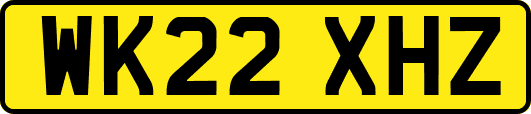 WK22 XHZ